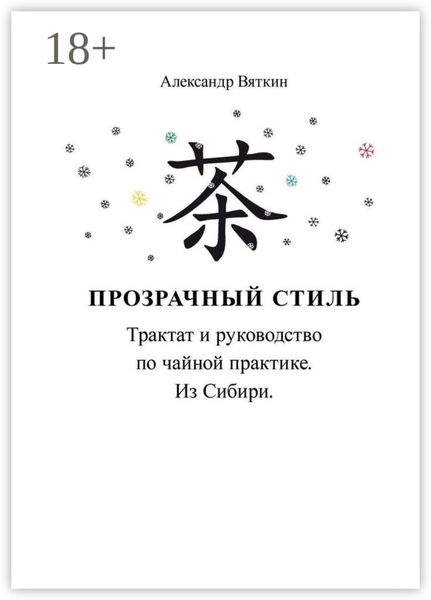 18+

Александр Вяткин

茶

ПРОЗРАЧНЫЙ СТИЛЬ

Трактат и руководство по чайной практике. Из Сибири.